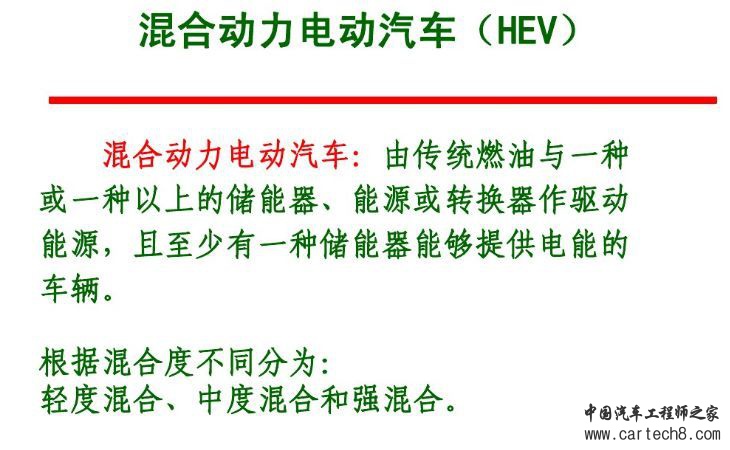 混合动力电动汽车（HEV）

混合动力电动汽车：由传统燃油与一种或一种以上的储能器、能源或转换器作驱动能源，且至少有一种储能器能够提供电能的车辆。

根据混合度不同分为：
轻度混合、中度混合和强混合。

中国汽车工程师之家
www.cartech8.com